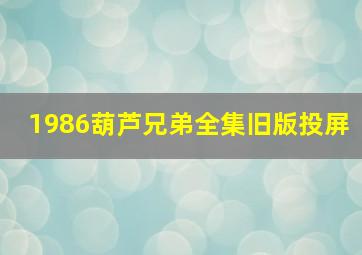 1986葫芦兄弟全集旧版投屏